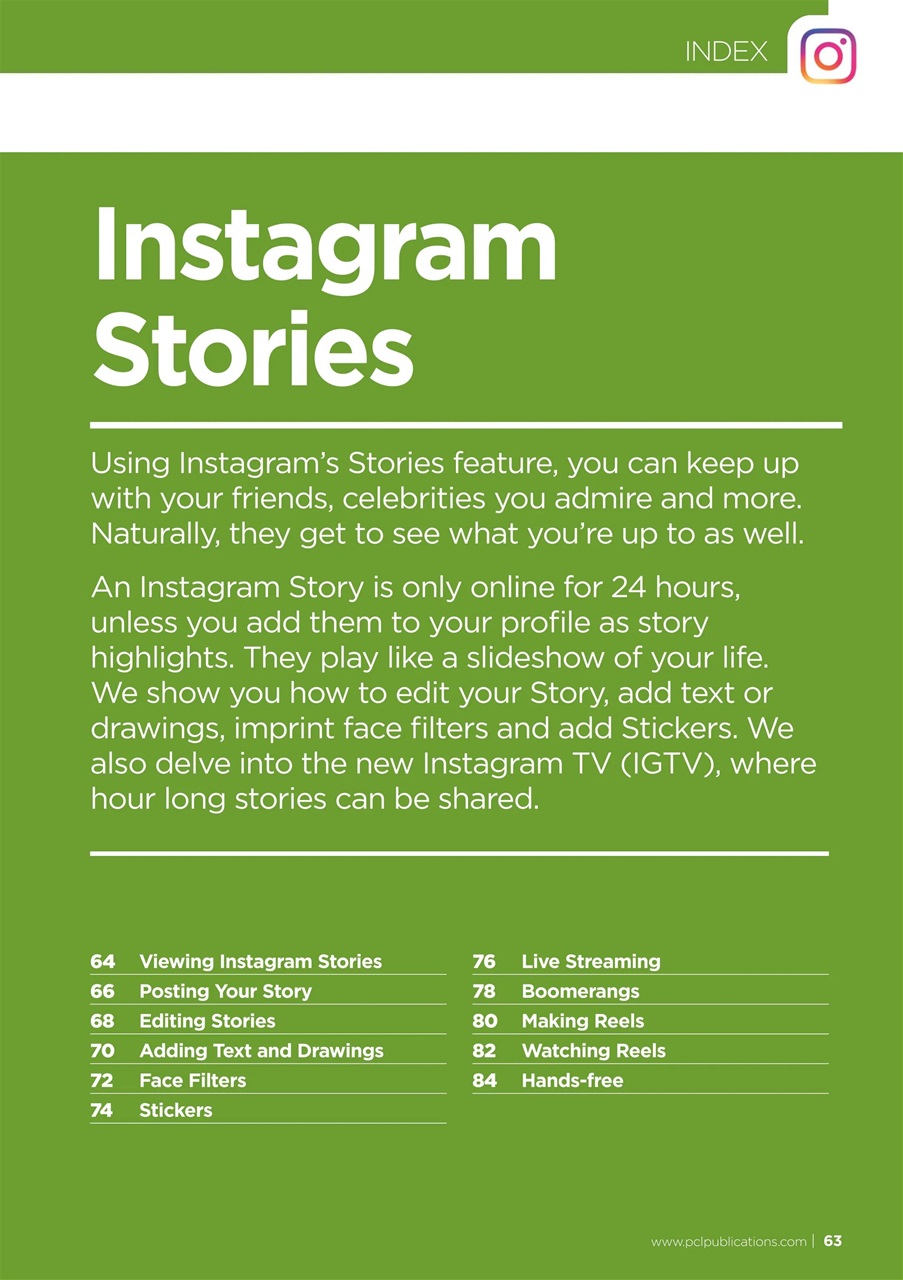 INDEX

Instagram Stories

Using Instagram's Stories feature, you can keep up with your friends, celebrities you admire and more. Naturally, they get to see what you're up to as well.

An Instagram Story is only online for 24 hours, unless you add them to your profile as story highlights. They play like a slideshow of your life. We show you how to edit your Story, add text or drawings, imprint face filters and add Stickers. We also delve into the new Instagram TV (IGTV), where hour long stories can be shared.

64 Viewing Instagram Stories
66 Posting Your Story
68 Editing Stories
70 Adding Text and Drawings
72 Face Filters
74 Stickers

76 Live Streaming
78 Boomerangs
80 Making Reels
82 Watching Reels
84 Hands-free

www.pclpublications.com | 63